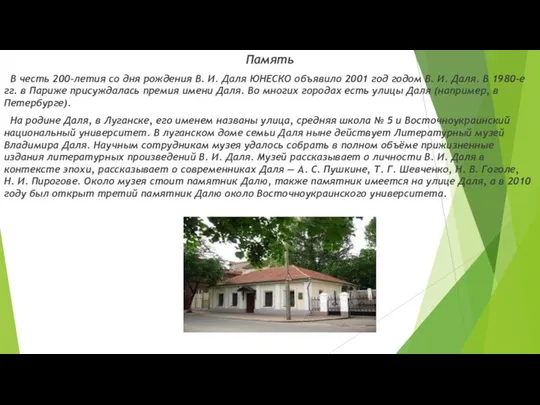 Память

В честь 200-летия со дня рождения В. И. Даля ЮНЕСКО объявило 2001 год годом В. И. Даля. В 1980-е гг. в Париже присуждалась премия имени Даля. Во многих городах есть улицы Даля (например, в Петербурге).

На родине Даля, в Луганске, его именем названы улица, средняя школа № 5 и Восточноукраинский национальный университет. В луганском доме семьи Даля ныне действует Литературный музей Владимира Даля. Научным сотрудникам музея удалось собрать в полном объёме прижизненные издания литературных произведений В. И. Даля. Музей рассказывает о личности В. И. Даля в контексте эпохи, рассказывает о современниках Даля — А. С. Пушкине, Т. Г. Шевченко, Н. В. Гоголе, Н. И. Пирогове. Около музея стоит памятник Далю, также памятник имеется на улице Даля, а в 2010 году был открыт третий памятник Далю около Восточноукраинского университета.